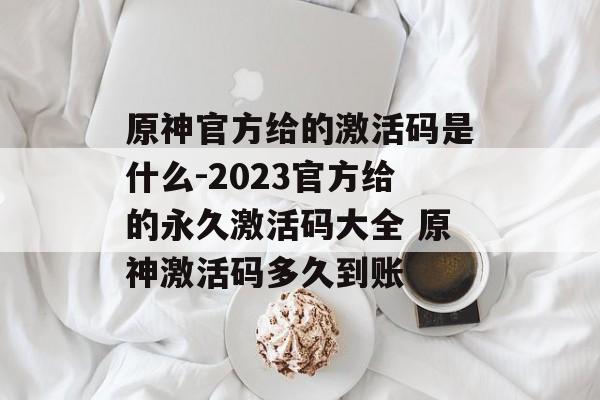 原神官方给的激活码是什么-2023官方给的永久激活码大全 原神激活码多久到账